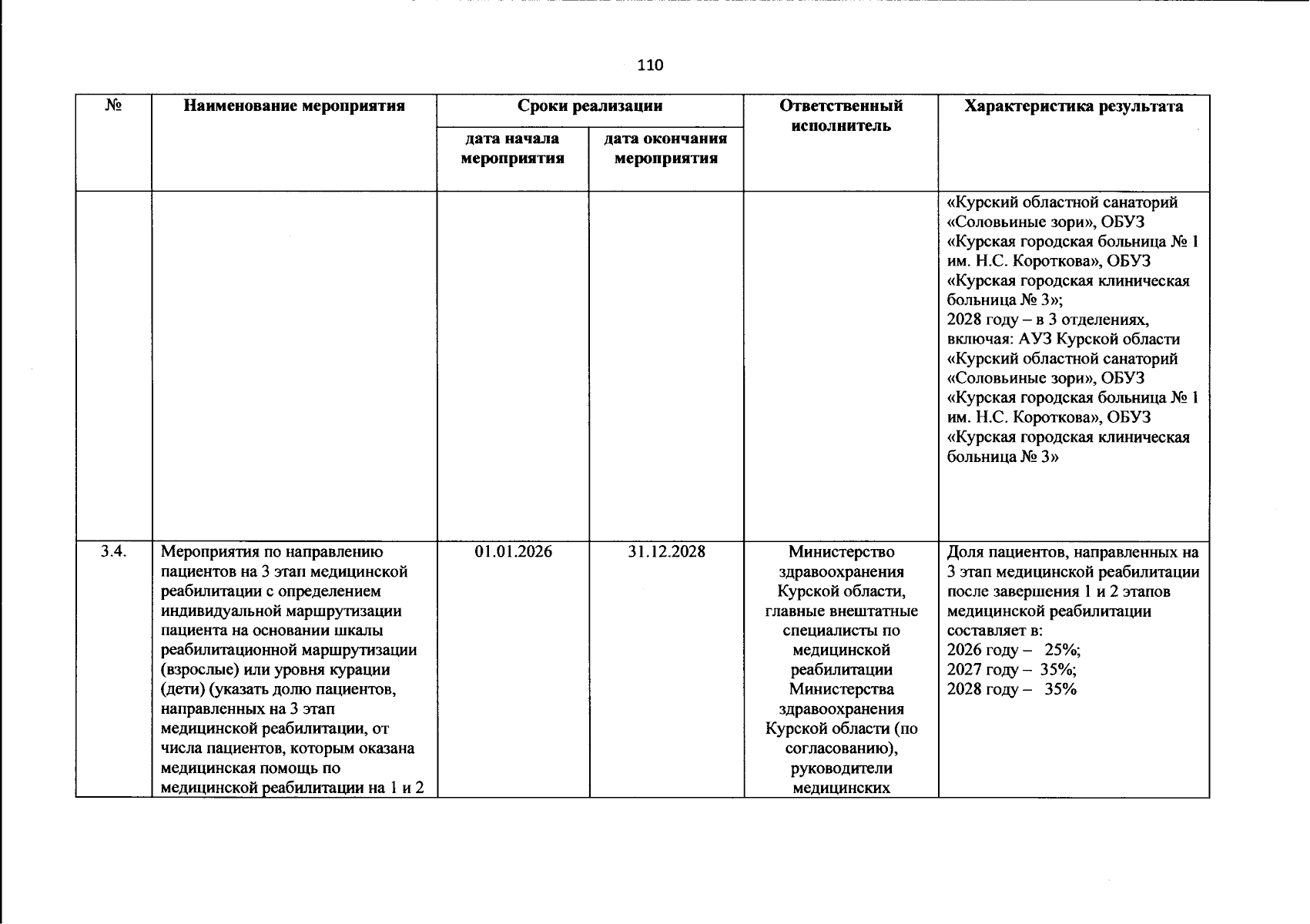 110

| № | Наименование мероприятия | Сроки реализации: дата начала мероприятия | Сроки реализации: дата окончания мероприятия | Ответственный исполнитель | Характеристика результата |
|---|---|---|---|---|---|
| | | | | | «Курский областной санаторий «Соловьиные зори», ОБУЗ «Курская городская больница № 1 им. Н.С. Короткова», ОБУЗ «Курская городская клиническая больница № 3»; 2028 году – в 3 отделениях, включая: АУЗ Курской области «Курский областной санаторий «Соловьиные зори», ОБУЗ «Курская городская больница № 1 им. Н.С. Короткова», ОБУЗ «Курская городская клиническая больница № 3» |
| 3.4. | Мероприятия по направлению пациентов на 3 этап медицинской реабилитации с определением индивидуальной маршрутизации пациента на основании шкалы реабилитационной маршрутизации (взрослые) или уровня курации (дети) (указать долю пациентов, направленных на 3 этап медицинской реабилитации, от числа пациентов, которым оказана медицинская помощь по медицинской реабилитации на 1 и 2 | 01.01.2026 | 31.12.2028 | Министерство здравоохранения Курской области, главные внештатные специалисты по медицинской реабилитации Министерства здравоохранения Курской области (по согласованию), руководители медицинских | Доля пациентов, направленных на 3 этап медицинской реабилитации после завершения 1 и 2 этапов медицинской реабилитации составляет в: 2026 году – 25%; 2027 году – 35%; 2028 году – 35% |